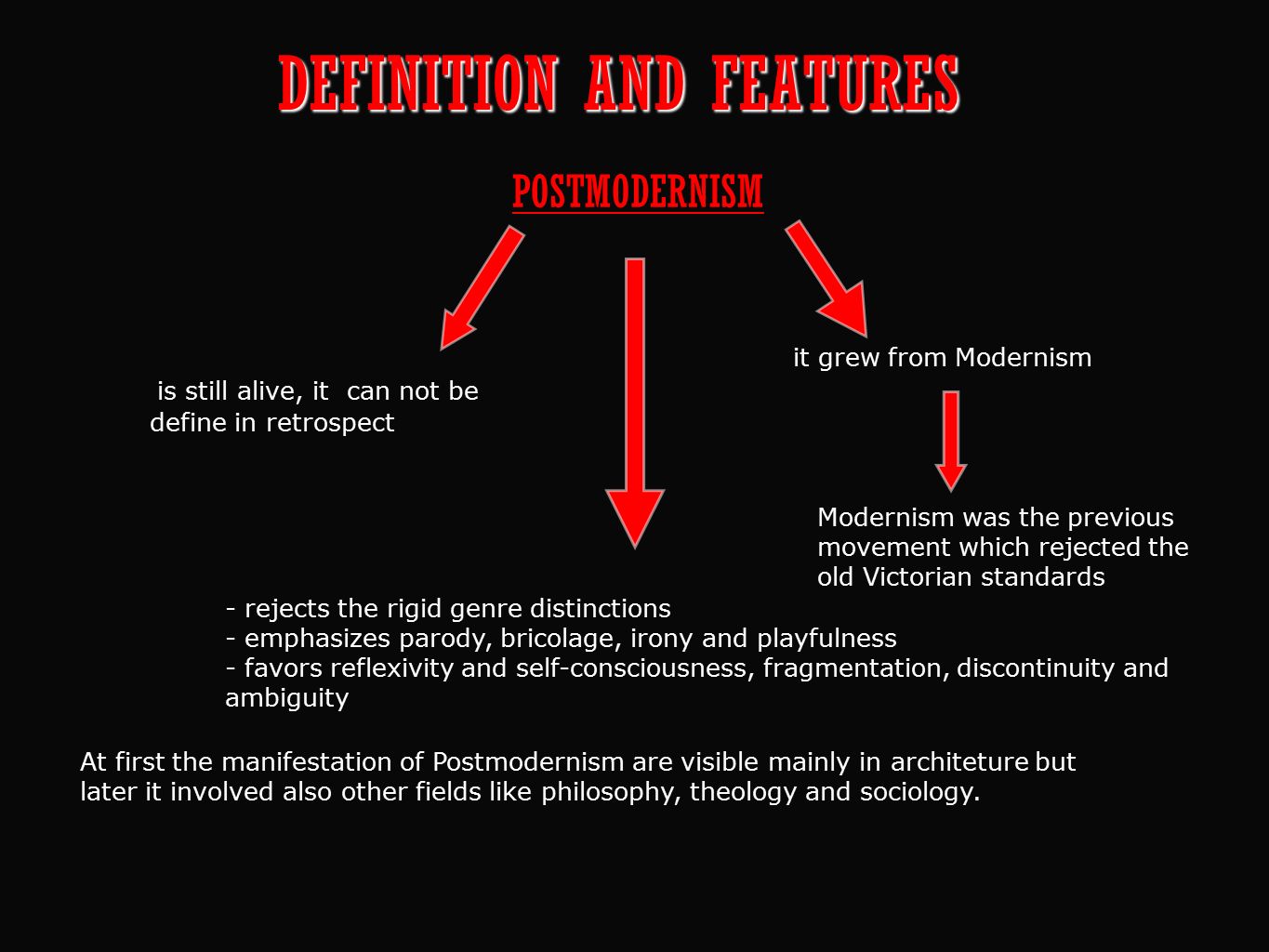 DEFINITION AND FEATURES

POSTMODERNISM

is still alive, it can not be define in retrospect

it grew from Modernism

Modernism was the previous movement which rejected the old Victorian standards

- rejects the rigid genre distinctions
- emphasizes parody, bricolage, irony and playfulness
- favors reflexivity and self-consciousness, fragmentation, discontinuity and ambiguity

At first the manifestation of Postmodernism are visible mainly in architeture but later it involved also other fields like philosophy, theology and sociology.